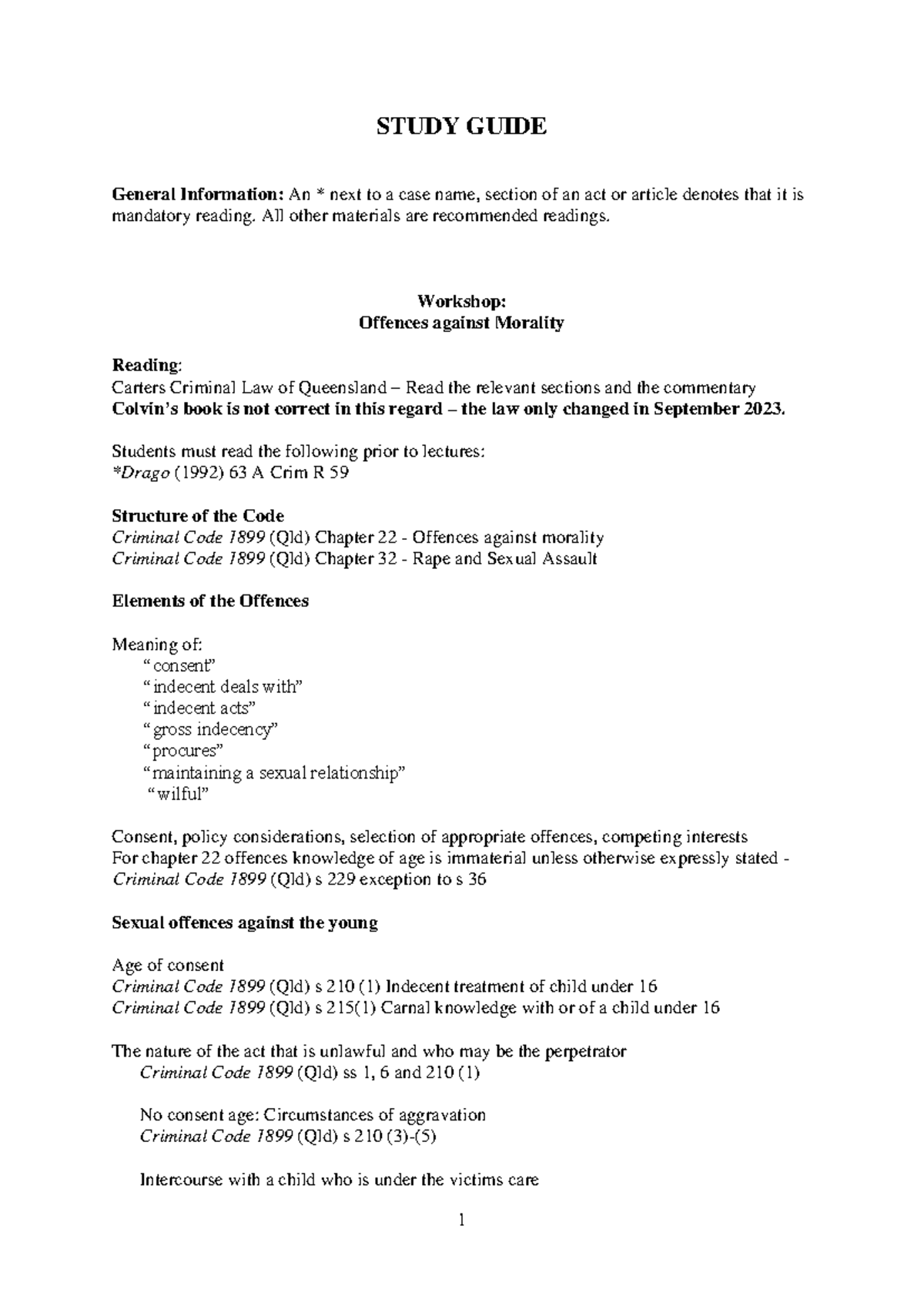 STUDY GUIDE

General Information: An * next to a case name, section of an act or article denotes that it is mandatory reading. All other materials are recommended readings.

Workshop:
Offences against Morality

Reading:
Carters Criminal Law of Queensland – Read the relevant sections and the commentary
Colvin's book is not correct in this regard – the law only changed in September 2023.

Students must read the following prior to lectures:
*Drago (1992) 63 A Crim R 59

Structure of the Code
Criminal Code 1899 (Qld) Chapter 22 - Offences against morality
Criminal Code 1899 (Qld) Chapter 32 - Rape and Sexual Assault

Elements of the Offences

Meaning of:
"consent"
"indecent deals with"
"indecent acts"
"gross indecency"
"procures"
"maintaining a sexual relationship"
"wilful"

Consent, policy considerations, selection of appropriate offences, competing interests
For chapter 22 offences knowledge of age is immaterial unless otherwise expressly stated - Criminal Code 1899 (Qld) s 229 exception to s 36

Sexual offences against the young

Age of consent
Criminal Code 1899 (Qld) s 210 (1) Indecent treatment of child under 16
Criminal Code 1899 (Qld) s 215(1) Carnal knowledge with or of a child under 16

The nature of the act that is unlawful and who may be the perpetrator
Criminal Code 1899 (Qld) ss 1, 6 and 210 (1)

No consent age: Circumstances of aggravation
Criminal Code 1899 (Qld) s 210 (3)-(5)

Intercourse with a child who is under the victims care

1